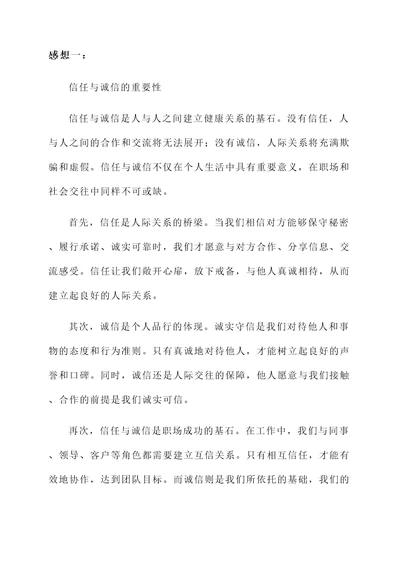 感想一：

信任与诚信的重要性

信任与诚信是人与人之间建立健康关系的基石。没有信任，人与人之间的合作和交流将无法展开；没有诚信，人际关系将充满欺骗和虚假。信任与诚信不仅在个人生活中具有重要意义，在职场和社会交往中同样不可或缺。

首先，信任是人际关系的桥梁。当我们相信对方能够保守秘密、履行承诺、诚实可靠时，我们才愿意与对方合作、分享信息、交流感受。信任让我们敞开心扉，放下戒备，与他人真诚相待，从而建立起良好的人际关系。

其次，诚信是个人品行的体现。诚实守信是我们对待他人和事物的态度和行为准则。只有真诚地对待他人，才能树立起良好的声誉和口碑。同时，诚信还是人际交往的保障，他人愿意与我们接触、合作的前提是我们诚实可信。

再次，信任与诚信是职场成功的基石。在工作中，我们与同事、领导、客户等角色都需要建立互信关系。只有相互信任，才能有效地协作，达到团队目标。而诚信则是我们所依托的基础，我们的